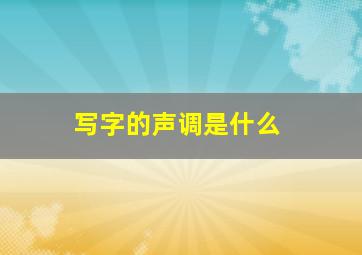 写字的声调是什么